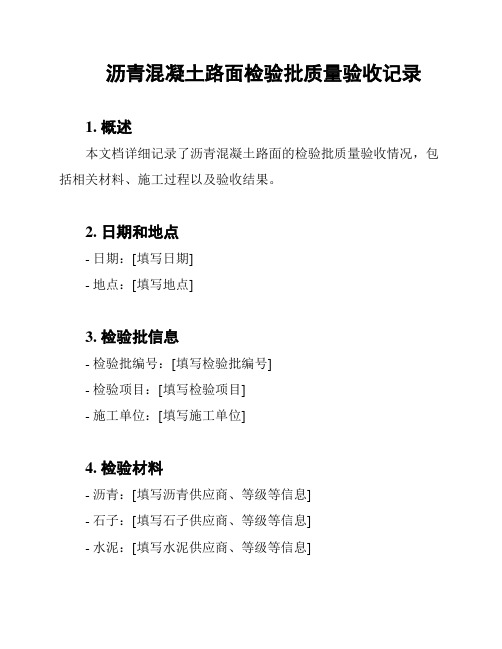 沥青混凝土路面检验批质量验收记录

1. 概述

本文档详细记录了沥青混凝土路面的检验批质量验收情况，包括相关材料、施工过程以及验收结果。

2. 日期和地点

- 日期：[填写日期]

- 地点：[填写地点]

3. 检验批信息

- 检验批编号：[填写检验批编号]

- 检验项目：[填写检验项目]

- 施工单位：[填写施工单位]

4. 检验材料

- 沥青：[填写沥青供应商、等级等信息]

- 石子：[填写石子供应商、等级等信息]

- 水泥：[填写水泥供应商、等级等信息]